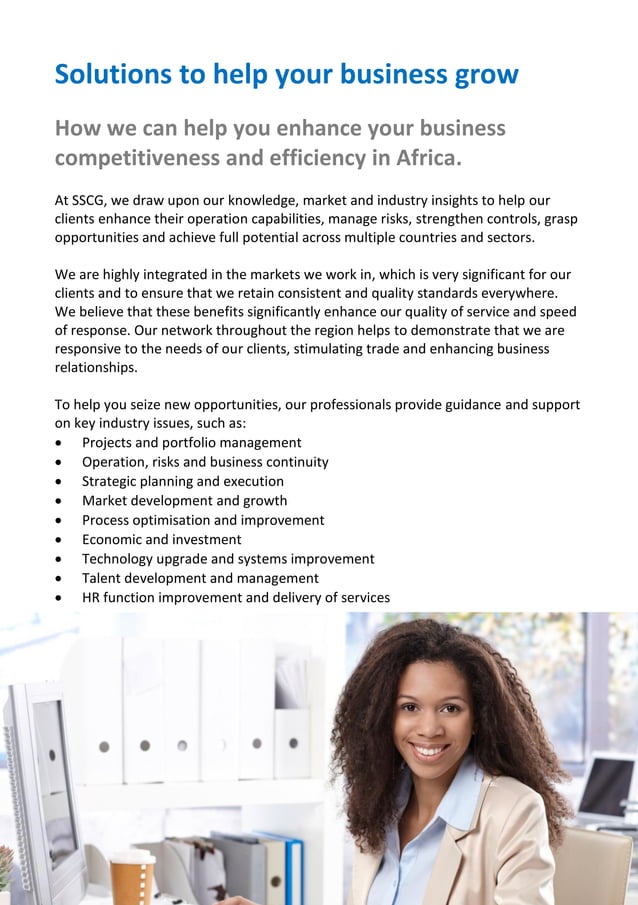 Solutions to help your business grow

How we can help you enhance your business competitiveness and efficiency in Africa.

At SSCG, we draw upon our knowledge, market and industry insights to help our clients enhance their operation capabilities, manage risks, strengthen controls, grasp opportunities and achieve full potential across multiple countries and sectors.

We are highly integrated in the markets we work in, which is very significant for our clients and to ensure that we retain consistent and quality standards everywhere. We believe that these benefits significantly enhance our quality of service and speed of response. Our network throughout the region helps to demonstrate that we are responsive to the needs of our clients, stimulating trade and enhancing business relationships.

To help you seize new opportunities, our professionals provide guidance and support on key industry issues, such as:
• Projects and portfolio management
• Operation, risks and business continuity
• Strategic planning and execution
• Market development and growth
• Process optimisation and improvement
• Economic and investment
• Technology upgrade and systems improvement
• Talent development and management
• HR function improvement and delivery of services